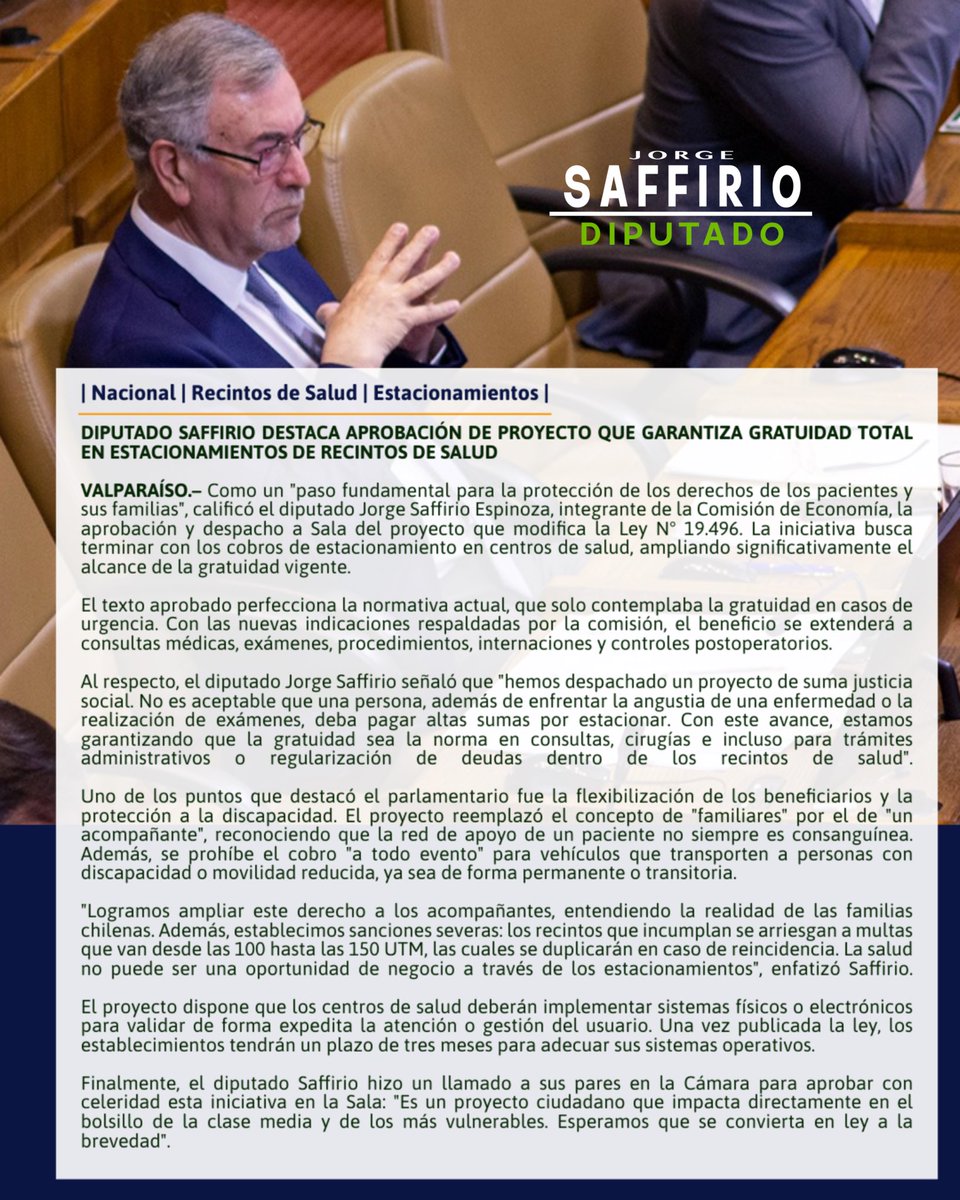 JORGE
SAFFIRIO
DIPUTADO

| Nacional | Recintos de Salud | Estacionamientos |

DIPUTADO SAFFIRIO DESTACA APROBACIÓN DE PROYECTO QUE GARANTIZA GRATUIDAD TOTAL EN ESTACIONAMIENTOS DE RECINTOS DE SALUD

VALPARAÍSO.– Como un "paso fundamental para la protección de los derechos de los pacientes y sus familias", calificó el diputado Jorge Saffirio Espinoza, integrante de la Comisión de Economía, la aprobación y despacho a Sala del proyecto que modifica la Ley N° 19.496. La iniciativa busca terminar con los cobros de estacionamiento en centros de salud, ampliando significativamente el alcance de la gratuidad vigente.

El texto aprobado perfecciona la normativa actual, que solo contemplaba la gratuidad en casos de urgencia. Con las nuevas indicaciones respaldadas por la comisión, el beneficio se extenderá a consultas médicas, exámenes, procedimientos, internaciones y controles postoperatorios.

Al respecto, el diputado Jorge Saffirio señaló que "hemos despachado un proyecto de suma justicia social. No es aceptable que una persona, además de enfrentar la angustia de una enfermedad o la realización de exámenes, deba pagar altas sumas por estacionar. Con este avance, estamos garantizando que la gratuidad sea la norma en consultas, cirugías e incluso para trámites administrativos o regularización de deudas dentro de los recintos de salud".

Uno de los puntos que destacó el parlamentario fue la flexibilización de los beneficiarios y la protección a la discapacidad. El proyecto reemplazó el concepto de "familiares" por el de "un acompañante", reconociendo que la red de apoyo de un paciente no siempre es consanguínea. Además, se prohíbe el cobro "a todo evento" para vehículos que transporten a personas con discapacidad o movilidad reducida, ya sea de forma permanente o transitoria.

"Logramos ampliar este derecho a los acompañantes, entendiendo la realidad de las familias chilenas. Además, establecimos sanciones severas: los recintos que incumplan se arriesgan a multas que van desde las 100 hasta las 150 UTM, las cuales se duplicarán en caso de reincidencia. La salud no puede ser una oportunidad de negocio a través de los estacionamientos", enfatizó Saffirio.

El proyecto dispone que los centros de salud deberán implementar sistemas físicos o electrónicos para validar de forma expedita la atención o gestión del usuario. Una vez publicada la ley, los establecimientos tendrán un plazo de tres meses para adecuar sus sistemas operativos.

Finalmente, el diputado Saffirio hizo un llamado a sus pares en la Cámara para aprobar con celeridad esta iniciativa en la Sala: "Es un proyecto ciudadano que impacta directamente en el bolsillo de la clase media y de los más vulnerables. Esperamos que se convierta en ley a la brevedad".